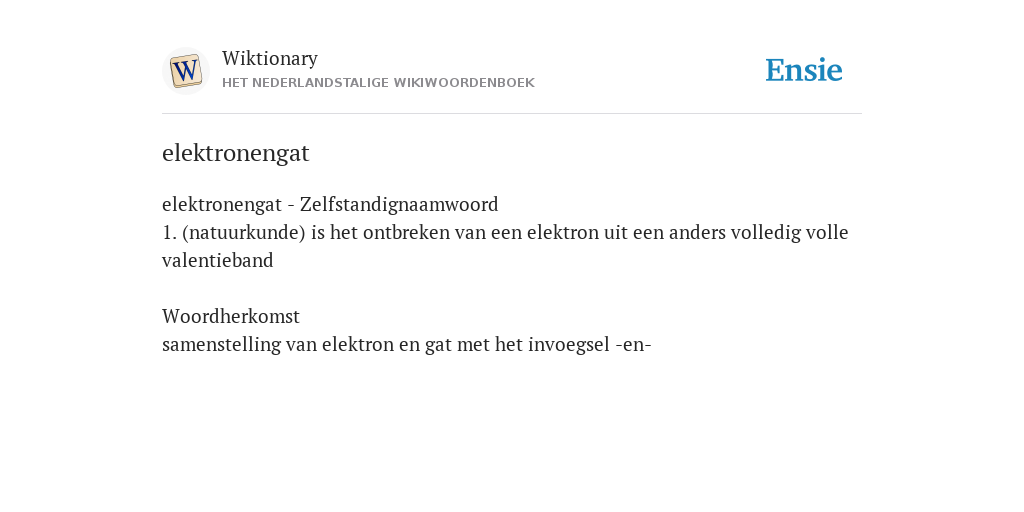 W
Wiktionary
HET NEDERLANDSTALIGE WIKIWOORDENBOEK

Ensie

elektronengat

elektronengat - Zelfstandignaamwoord
1. (natuurkunde) is het ontbreken van een elektron uit een anders volledig volle valentieband

Woordherkomst
samenstelling van elektron en gat met het invoegsel -en-